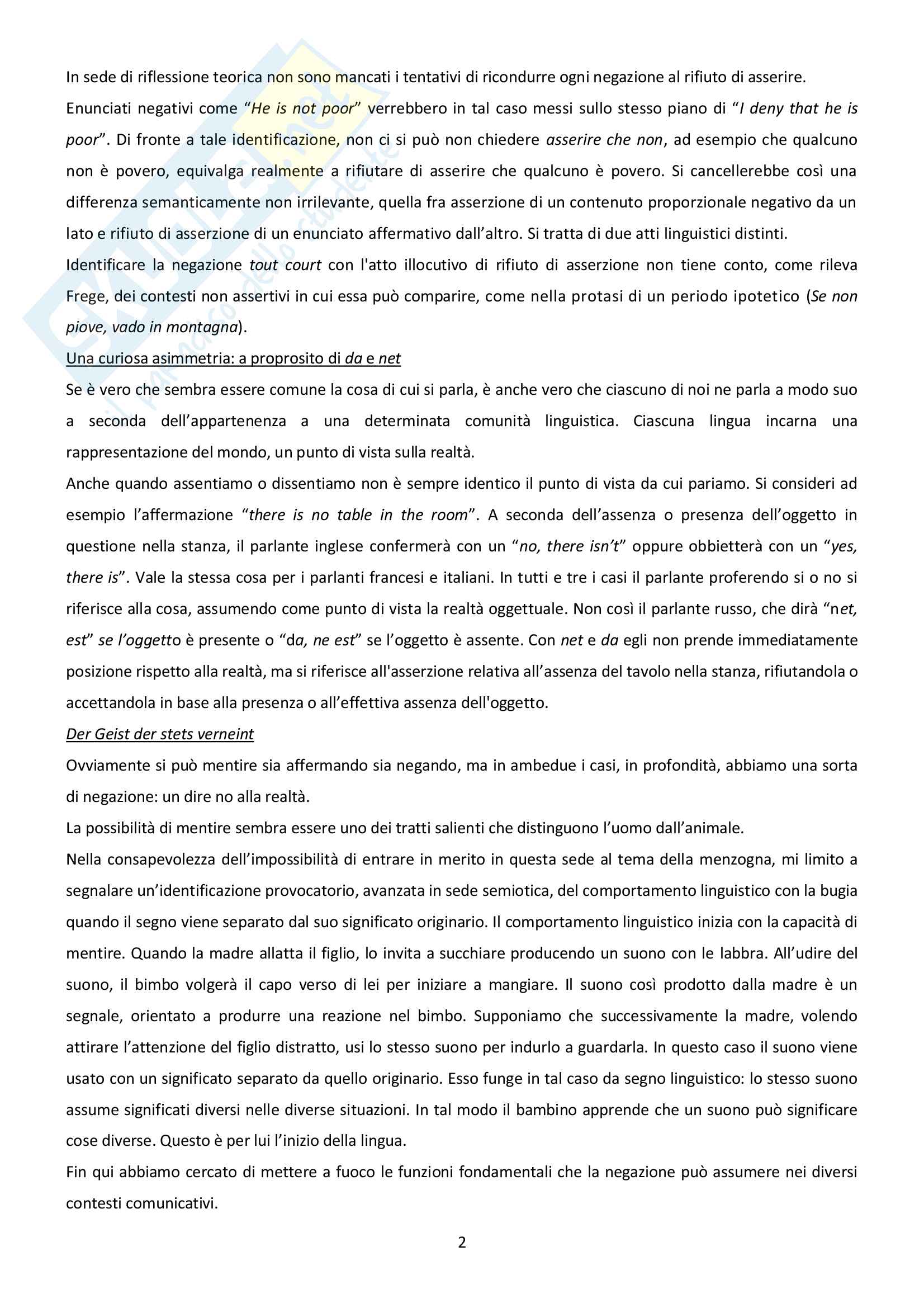 In sede di riflessione teorica non sono mancati i tentativi di ricondurre ogni negazione al rifiuto di asserire. Enunciati negativi come "He is not poor" verrebbero in tal caso messi sullo stesso piano di "I deny that he is poor". Di fronte a tale identificazione, non ci si può non chiedere asserire che non, ad esempio che qualcuno non è povero, equivalga realmente a rifiutare di asserire che qualcuno è povero. Si cancellerebbe così una differenza semanticamente non irrilevante, quella fra asserzione di un contenuto proporzionale negativo da un lato e rifiuto di asserzione di un enunciato affermativo dall'altro. Si tratta di due atti linguistici distinti.

Identificare la negazione tout court con l'atto illocutivo di rifiuto di asserzione non tiene conto, come rileva Frege, dei contesti non assertivi in cui essa può comparire, come nella protasi di un periodo ipotetico (Se non piove, vado in montagna).

Una curiosa asimmetria: a proprosito di da e net

Se è vero che sembra essere comune la cosa di cui si parla, è anche vero che ciascuno di noi ne parla a modo suo a seconda dell'appartenenza a una determinata comunità linguistica. Ciascuna lingua incarna una rappresentazione del mondo, un punto di vista sulla realtà.

Anche quando assentiamo o dissentiamo non è sempre identico il punto di vista da cui pariamo. Si consideri ad esempio l'affermazione "there is no table in the room". A seconda dell'assenza o presenza dell'oggetto in questione nella stanza, il parlante inglese confermerà con un "no, there isn't" oppure obbietterà con un "yes, there is". Vale la stessa cosa per i parlanti francesi e italiani. In tutti e tre i casi il parlante proferendo si o no si riferisce alla cosa, assumendo come punto di vista la realtà oggettuale. Non così il parlante russo, che dirà "net, est" se l'oggetto è presente o "da, ne est" se l'oggetto è assente. Con net e da egli non prende immediatamente posizione rispetto alla realtà, ma si riferisce all'asserzione relativa all'assenza del tavolo nella stanza, rifiutandola o accettandola in base alla presenza o all'effettiva assenza dell'oggetto.

Der Geist der stets verneint

Ovviamente si può mentire sia affermando sia negando, ma in ambedue i casi, in profondità, abbiamo una sorta di negazione: un dire no alla realtà.

La possibilità di mentire sembra essere uno dei tratti salienti che distinguono l'uomo dall'animale.

Nella consapevolezza dell'impossibilità di entrare in merito in questa sede al tema della menzogna, mi limito a segnalare un'identificazione provocatorio, avanzata in sede semiotica, del comportamento linguistico con la bugia quando il segno viene separato dal suo significato originario. Il comportamento linguistico inizia con la capacità di mentire. Quando la madre allatta il figlio, lo invita a succhiare producendo un suono con le labbra. All'udire del suono, il bimbo volgerà il capo verso di lei per iniziare a mangiare. Il suono così prodotto dalla madre è un segnale, orientato a produrre una reazione nel bimbo. Supponiamo che successivamente la madre, volendo attirare l'attenzione del figlio distratto, usi lo stesso suono per indurlo a guardarla. In questo caso il suono viene usato con un significato separato da quello originario. Esso funge in tal caso da segno linguistico: lo stesso suono assume significati diversi nelle diverse situazioni. In tal modo il bambino apprende che un suono può significare cose diverse. Questo è per lui l'inizio della lingua.

Fin qui abbiamo cercato di mettere a fuoco le funzioni fondamentali che la negazione può assumere nei diversi contesti comunicativi.

2